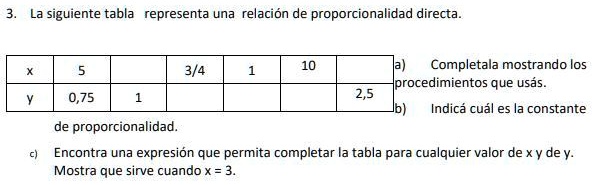 3. La siguiente tabla representa una relación de proporcionalidad directa.

| x | 5 | | 3/4 | 1 | 10 | |
|---|---|---|---|---|---|---|
| y | 0,75 | 1 | | | | 2,5 |

a) Completala mostrando los procedimientos que usás.

b) Indicá cuál es la constante de proporcionalidad.

c) Encontra una expresión que permita completar la tabla para cualquier valor de x y de y. Mostra que sirve cuando x = 3.